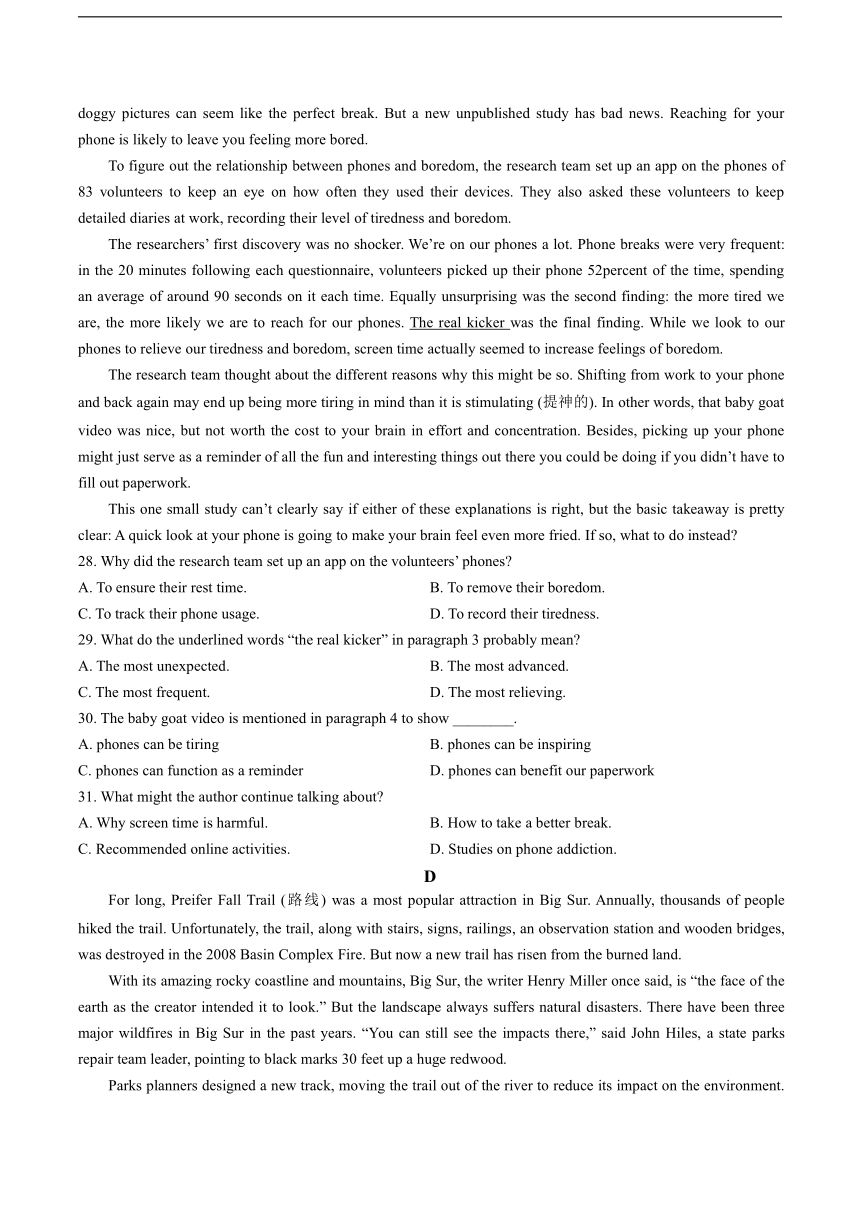 doggy pictures can seem like the perfect break. But a new unpublished study has bad news. Reaching for your phone is likely to leave you feeling more bored.

To figure out the relationship between phones and boredom, the research team set up an app on the phones of 83 volunteers to keep an eye on how often they used their devices. They also asked these volunteers to keep detailed diaries at work, recording their level of tiredness and boredom.

The researchers' first discovery was no shocker. We're on our phones a lot. Phone breaks were very frequent: in the 20 minutes following each questionnaire, volunteers picked up their phone 52percent of the time, spending an average of around 90 seconds on it each time. Equally unsurprising was the second finding: the more tired we are, the more likely we are to reach for our phones. The real kicker was the final finding. While we look to our phones to relieve our tiredness and boredom, screen time actually seemed to increase feelings of boredom.

The research team thought about the different reasons why this might be so. Shifting from work to your phone and back again may end up being more tiring in mind than it is stimulating (提神的). In other words, that baby goat video was nice, but not worth the cost to your brain in effort and concentration. Besides, picking up your phone might just serve as a reminder of all the fun and interesting things out there you could be doing if you didn't have to fill out paperwork.

This one small study can't clearly say if either of these explanations is right, but the basic takeaway is pretty clear: A quick look at your phone is going to make your brain feel even more fried. If so, what to do instead?

28. Why did the research team set up an app on the volunteers' phones?
A. To ensure their rest time.
B. To remove their boredom.
C. To track their phone usage.
D. To record their tiredness.

29. What do the underlined words "the real kicker" in paragraph 3 probably mean?
A. The most unexpected.
B. The most advanced.
C. The most frequent.
D. The most relieving.

30. The baby goat video is mentioned in paragraph 4 to show ________.
A. phones can be tiring
B. phones can be inspiring
C. phones can function as a reminder
D. phones can benefit our paperwork

31. What might the author continue talking about?
A. Why screen time is harmful.
B. How to take a better break.
C. Recommended online activities.
D. Studies on phone addiction.

D

For long, Preifer Fall Trail (路线) was a most popular attraction in Big Sur. Annually, thousands of people hiked the trail. Unfortunately, the trail, along with stairs, signs, railings, an observation station and wooden bridges, was destroyed in the 2008 Basin Complex Fire. But now a new trail has risen from the burned land.

With its amazing rocky coastline and mountains, Big Sur, the writer Henry Miller once said, is "the face of the earth as the creator intended it to look." But the landscape always suffers natural disasters. There have been three major wildfires in Big Sur in the past years. "You can still see the impacts there," said John Hiles, a state parks repair team leader, pointing to black marks 30 feet up a huge redwood.

Parks planners designed a new track, moving the trail out of the river to reduce its impact on the environment.